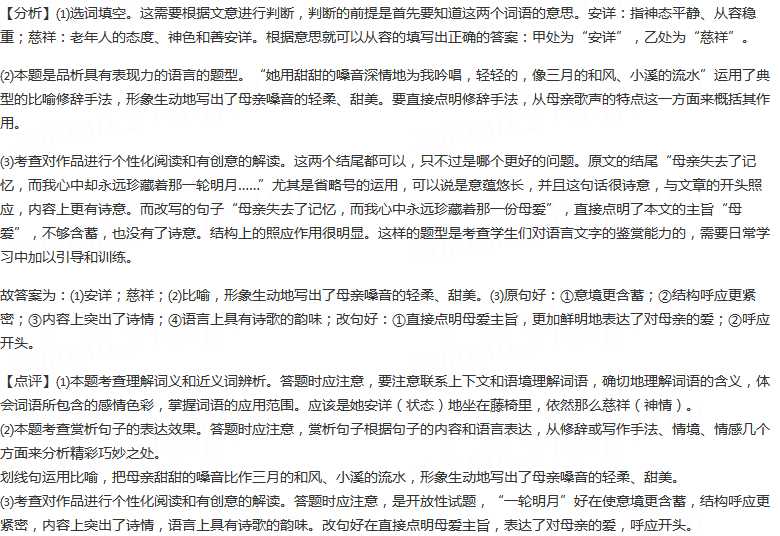 【分析】(1)选词填空。这需要根据文意进行判断，判断的前提是首先要知道这两个词语的意思。安详：指神态平静、从容稳重；慈祥：老年人的态度、神色和善安详。根据意思就可以从容的填写出正确的答案：甲处为“安详”，乙处为“慈祥”。

(2)本题是品析具有表现力的语言的题型。“她用甜甜的嗓音深情地为我吟唱，轻轻的，像三月的和风、小溪的流水”运用了典型的比喻修辞手法，形象生动地写出了母亲嗓音的轻柔、甜美。要直接点明修辞手法，从母亲歌声的特点这一方面来概括其作用。

(3)考查对作品进行个性化阅读和有创意的解读。这两个结尾都可以，只不过是哪个更好的问题。原文的结尾“母亲失去了记忆，而我心中却永远珍藏着那一轮明月……”尤其是省略号的运用，可以说是意蕴悠长，并且这句话很诗意，与文章的开头照应，内容上更有诗意。而改写的句子“母亲失去了记忆，而我心中永远珍藏着那一份母爱”，直接点明了本文的主旨“母爱”，不够含蓄，也没有了诗意。结构上的照应作用很明显。这样的题型是考查学生们对语言文字的鉴赏能力的，需要日常学习中加以引导和训练。

故答案为：(1)安详；慈祥；(2)比喻，形象生动地写出了母亲嗓音的轻柔、甜美。(3)原句好：①意境更含蓄；②结构呼应更紧密；③内容上突出了诗情；④语言上具有诗歌的韵味；改句好：①直接点明母爱主旨，更加鲜明地表达了对母亲的爱；②呼应开头。

【点评】(1)本题考查理解词义和近义词辨析。答题时应注意，要注意联系上下文和语境理解词语，确切地理解词语的含义，体会词语所包含的感情色彩，掌握词语的应用范围。应该是她安详（状态）地坐在藤椅里，依然那么慈祥（神情）。
(2)本题考查赏析句子的表达效果。答题时应注意，赏析句子根据句子的内容和语言表达，从修辞或写作手法、情境、情感几个方面来分析精彩巧妙之处。
划线句运用比喻，把母亲甜甜的嗓音比作三月的和风、小溪的流水，形象生动地写出了母亲嗓音的轻柔、甜美。
(3)考查对作品进行个性化阅读和有创意的解读。答题时应注意，是开放性试题，“一轮明月”好在使意境更含蓄，结构呼应更紧密，内容上突出了诗情，语言上具有诗歌的韵味。改句好在直接点明母爱主旨，表达了对母亲的爱，呼应开头。